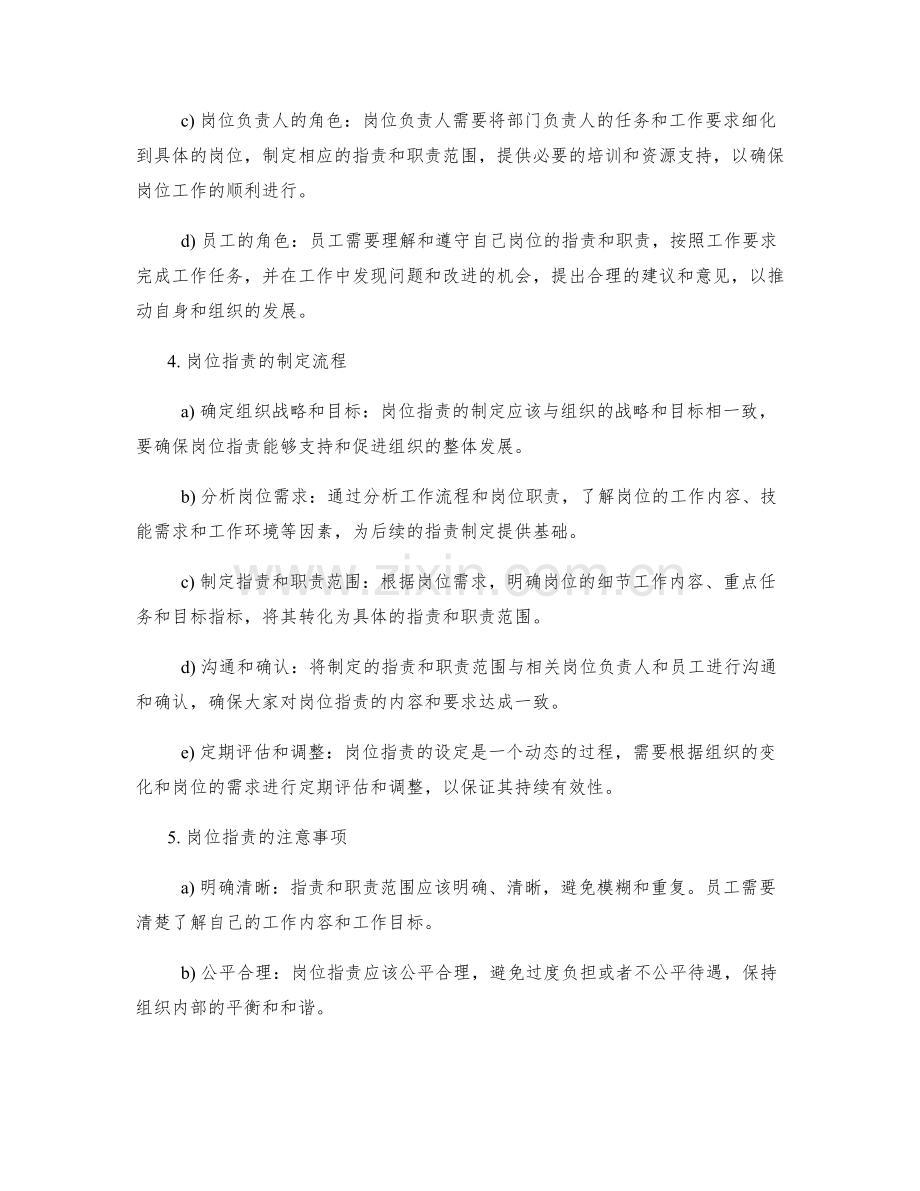 c)岗位负责人的角色：岗位负责人需要将部门负责人的任务和工作要求细化到具体的岗位，制定相应的指责和职责范围，提供必要的培训和资源支持，以确保岗位工作的顺利进行。

d)员工的角色：员工需要理解和遵守自己岗位的指责和职责，按照工作要求完成工作任务，并在工作中发现问题和改进的机会，提出合理的建议和意见，以推动自身和组织的发展。

4.岗位指责的制定流程

a)确定组织战略和目标：岗位指责的制定应该与组织的战略和目标相一致，要确保岗位指责能够支持和促进组织的整体发展。

b)分析岗位需求：通过分析工作流程和岗位职责，了解岗位的工作内容、技能需求和工作环境等因素，为后续的指责制定提供基础。

c)制定指责和职责范围：根据岗位需求，明确岗位的细节工作内容、重点任务和目标指标，将其转化为具体的指责和职责范围。

d)沟通和确认：将制定的指责和职责范围与相关岗位负责人和员工进行沟通和确认，确保大家对岗位指责的内容和要求达成一致。

e)定期评估和调整：岗位指责的设定是一个动态的过程，需要根据组织的变化和岗位的需求进行定期评估和调整，以保证其持续有效性。

5.岗位指责的注意事项

a)明确清晰：指责和职责范围应该明确、清晰，避免模糊和重复。员工需要清楚了解自己的工作内容和工作目标。

b)公平合理：岗位指责应该公平合理，避免过度负担或者不公平待遇，保持组织内部的平衡和和谐。

www.zixin.com.cn